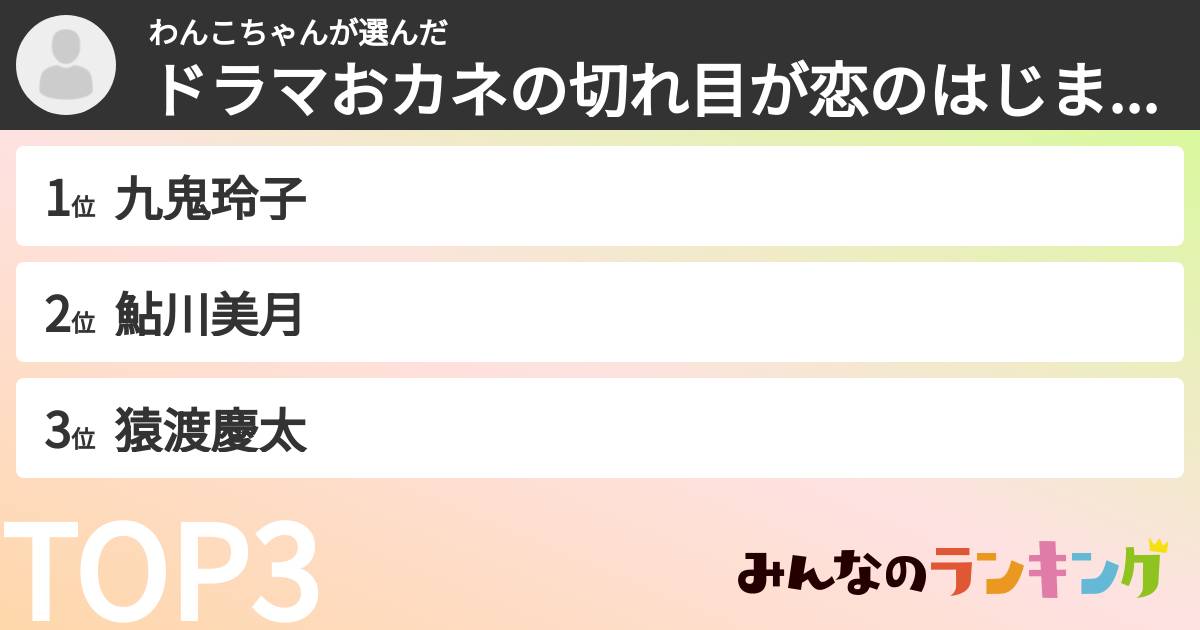 わんこちゃんが選んだ
ドラマおカネの切れ目が恋のはじま...

1位 九鬼玲子

2位 鮎川美月

3位 猿渡慶太

TOP3

みんなのランキング